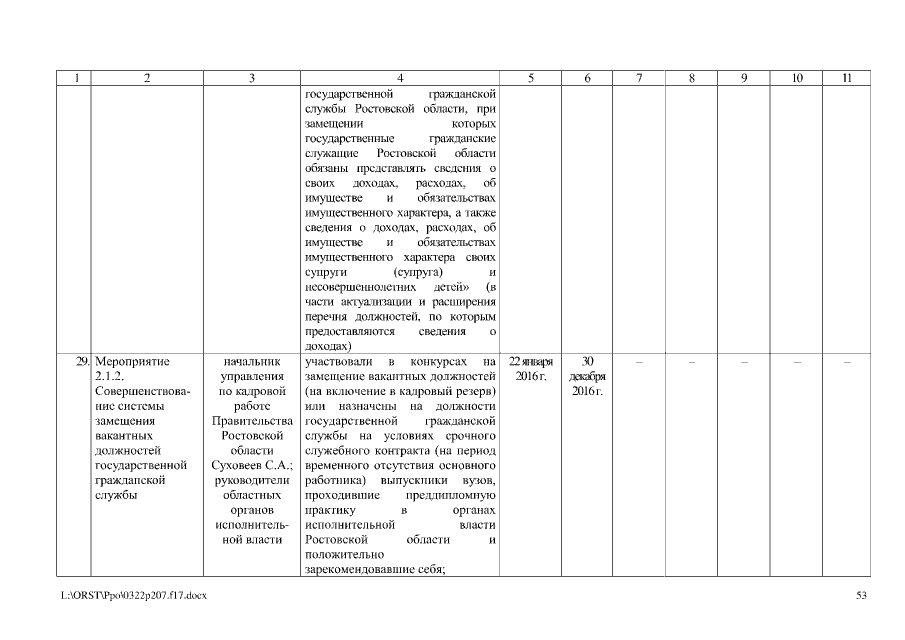 | 1 | 2 | 3 | 4 | 5 | 6 | 7 | 8 | 9 | 10 | 11 |
|---|---|---|---|---|---|---|---|---|---|---|
| | | | государственной гражданской службы Ростовской области, при замещении которых государственные гражданские служащие Ростовской области обязаны представлять сведения о своих доходах, расходах, об имуществе и обязательствах имущественного характера, а также сведения о доходах, расходах, об имуществе и обязательствах имущественного характера своих супруги (супруга) и несовершеннолетних детей» (в части актуализации и расширения перечня должностей, по которым предоставляются сведения о доходах) | | | | | | | |
| 29. | Мероприятие 2.1.2. Совершенствование системы замещения вакантных должностей государственной гражданской службы | начальник управления по кадровой работе Правительства Ростовской области Суховеев С.А.; руководители областных органов исполнительной власти | участвовали в конкурсах на замещение вакантных должностей (на включение в кадровый резерв) или назначены на должности государственной гражданской службы на условиях срочного служебного контракта (на период временного отсутствия основного работника) выпускники вузов, проходившие преддипломную практику в органах исполнительной власти Ростовской области и положительно зарекомендовавшие себя; | 22 января 2016 г. | 30 декабря 2016 г. | – | – | – | – | – |

L:\ORST\Ppo\0322p207.f17.docx

53